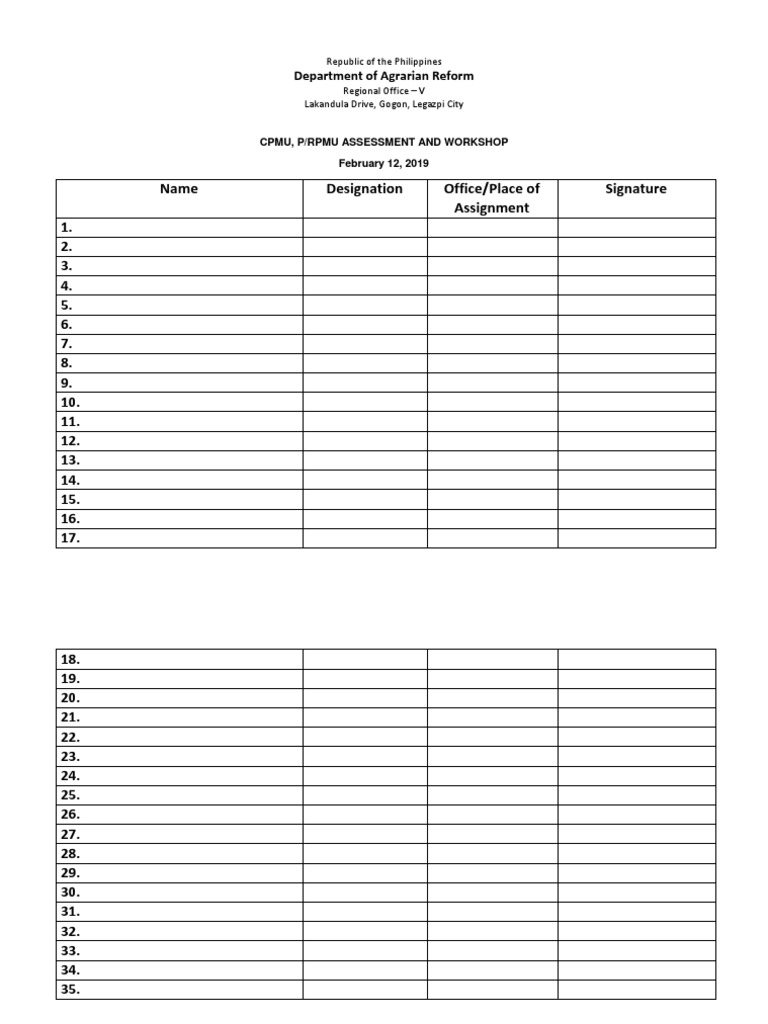 Republic of the Philippines
Department of Agrarian Reform
Regional Office – V
Lakandula Drive, Gogon, Legazpi City

CPMU, P/RPMU ASSESSMENT AND WORKSHOP
February 12, 2019

| Name | Designation | Office/Place of Assignment | Signature |
|---|---|---|---|
| 1. | | | |
| 2. | | | |
| 3. | | | |
| 4. | | | |
| 5. | | | |
| 6. | | | |
| 7. | | | |
| 8. | | | |
| 9. | | | |
| 10. | | | |
| 11. | | | |
| 12. | | | |
| 13. | | | |
| 14. | | | |
| 15. | | | |
| 16. | | | |
| 17. | | | |

| | | | |
|---|---|---|---|
| 18. | | | |
| 19. | | | |
| 20. | | | |
| 21. | | | |
| 22. | | | |
| 23. | | | |
| 24. | | | |
| 25. | | | |
| 26. | | | |
| 27. | | | |
| 28. | | | |
| 29. | | | |
| 30. | | | |
| 31. | | | |
| 32. | | | |
| 33. | | | |
| 34. | | | |
| 35. | | | |